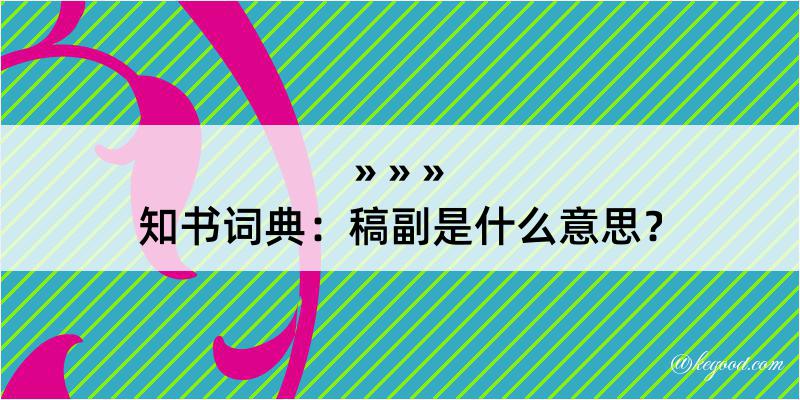 » » »
知书词典：稿副是什么意思？

@kegood.com